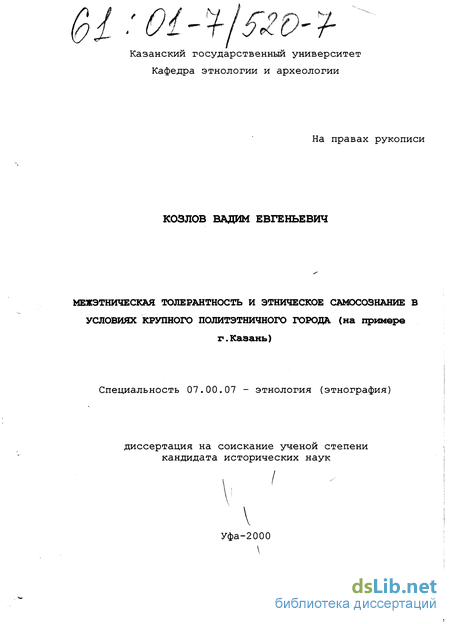 61:01-7/520-7

Казанский государственный университет
Кафедра этнологии и археологии

На правах рукописи

КОЗЛОВ ВАДИМ ЕВГЕНЬЕВИЧ

МЕЖЭТНИЧЕСКАЯ ТОЛЕРАНТНОСТЬ И ЭТНИЧЕСКОЕ САМОСОЗНАНИЕ В УСЛОВИЯХ КРУПНОГО ПОЛИТЭТНИЧНОГО ГОРОДА (на примере г.Казань)

Специальность 07.00.07 - этнология (этнография)

диссертация на соискание ученой степени кандидата исторических наук

Уфа-2000

dsLib.net
библиотека диссертаций